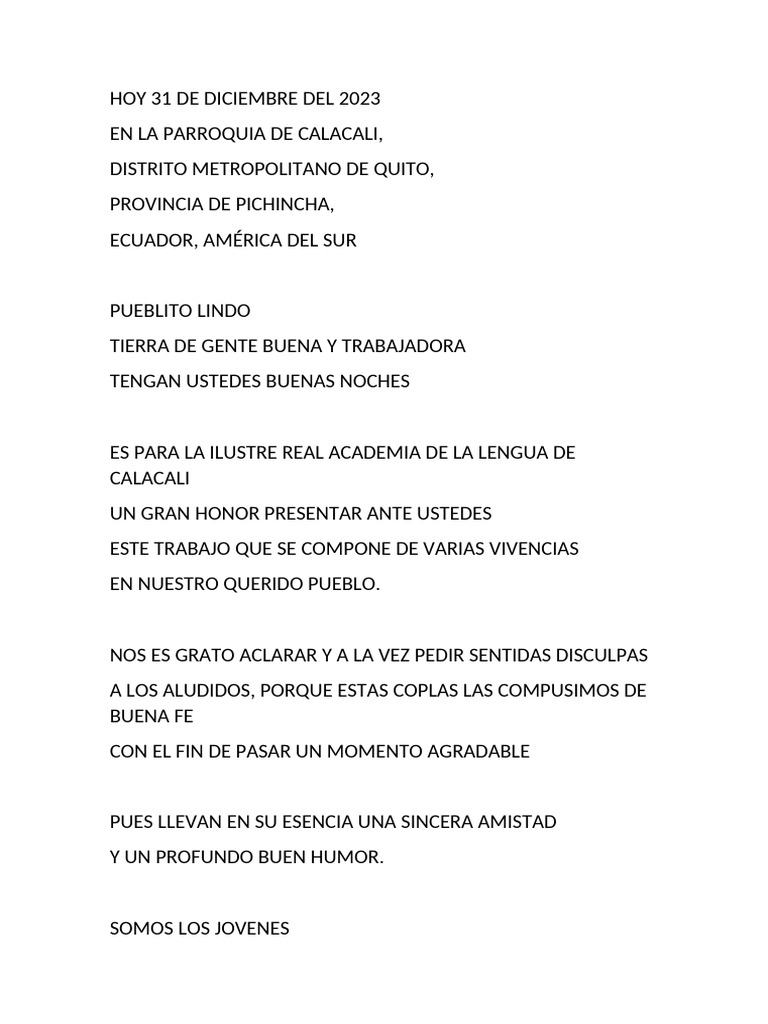 HOY 31 DE DICIEMBRE DEL 2023
EN LA PARROQUIA DE CALACALI,
DISTRITO METROPOLITANO DE QUITO,
PROVINCIA DE PICHINCHA,
ECUADOR, AMÉRICA DEL SUR

PUEBLITO LINDO
TIERRA DE GENTE BUENA Y TRABAJADORA
TENGAN USTEDES BUENAS NOCHES

ES PARA LA ILUSTRE REAL ACADEMIA DE LA LENGUA DE CALACALI
UN GRAN HONOR PRESENTAR ANTE USTEDES
ESTE TRABAJO QUE SE COMPONE DE VARIAS VIVENCIAS
EN NUESTRO QUERIDO PUEBLO.

NOS ES GRATO ACLARAR Y A LA VEZ PEDIR SENTIDAS DISCULPAS
A LOS ALUDIDOS, PORQUE ESTAS COPLAS LAS COMPUSIMOS DE BUENA FE
CON EL FIN DE PASAR UN MOMENTO AGRADABLE

PUES LLEVAN EN SU ESENCIA UNA SINCERA AMISTAD
Y UN PROFUNDO BUEN HUMOR.

SOMOS LOS JOVENES